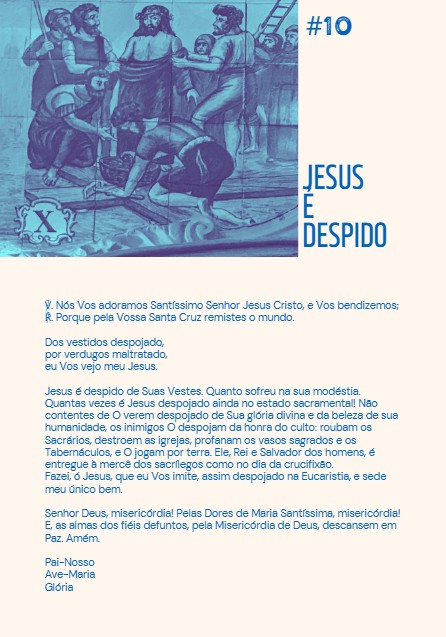 X

#10

JESUS
É
DESPIDO

℣. Nós Vos adoramos Santíssimo Senhor Jesus Cristo, e Vos bendizemos;
℟. Porque pela Vossa Santa Cruz remistes o mundo.

Dos vestidos despojado,
por verdugos maltratado,
eu Vos vejo meu Jesus.

Jesus é despido de Suas Vestes. Quanto sofreu na sua modéstia. Quantas vezes é Jesus despojado ainda no estado sacramental! Não contentes de O verem despojado de Sua glória divina e da beleza de sua humanidade, os inimigos O despojam da honra do culto: roubam os Sacrários, destroem as igrejas, profanam os vasos sagrados e os Tabernáculos, e O jogam por terra. Ele, Rei e Salvador dos homens, é entregue à mercê dos sacrílegos como no dia da crucifixão.
Fazei, ó Jesus, que eu Vos imite, assim despojado na Eucaristia, e sede meu único bem.

Senhor Deus, misericórdia! Pelas Dores de Maria Santíssima, misericórdia! E, as almas dos fiéis defuntos, pela Misericórdia de Deus, descansem em Paz. Amém.

Pai-Nosso
Ave-Maria
Glória